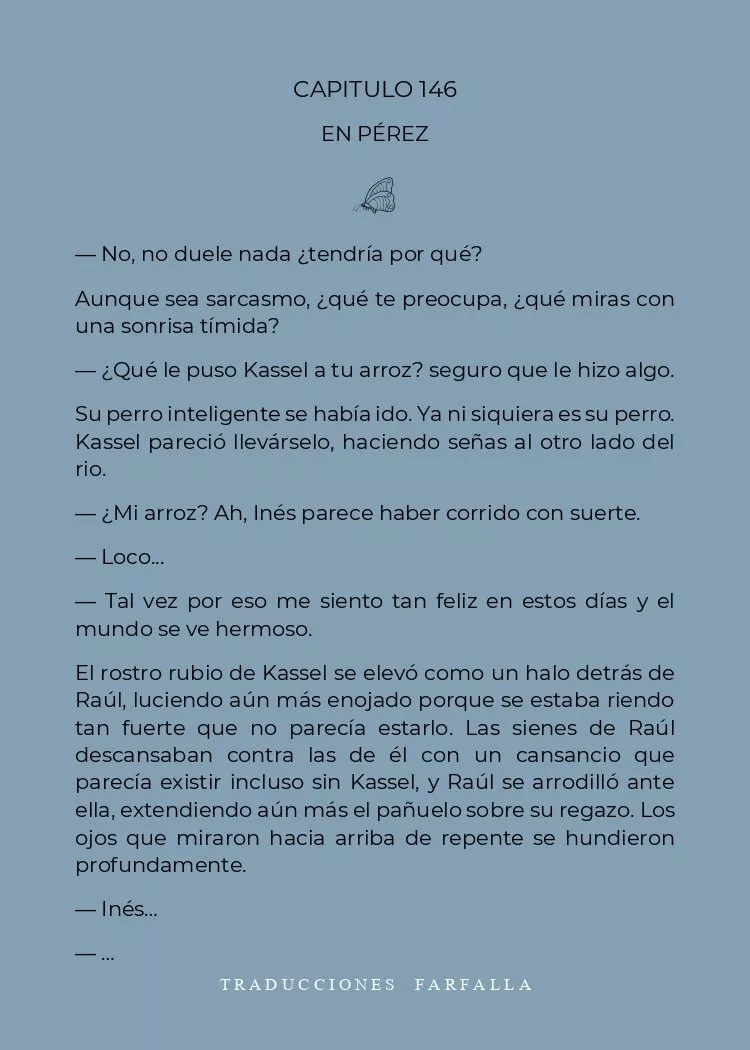 CAPITULO 146

EN PÉREZ

— No, no duele nada ¿tendría por qué?

Aunque sea sarcasmo, ¿qué te preocupa, ¿qué miras con una sonrisa tímida?

— ¿Qué le puso Kassel a tu arroz? seguro que le hizo algo.

Su perro inteligente se había ido. Ya ni siquiera es su perro. Kassel pareció llevárselo, haciendo señas al otro lado del rio.

— ¿Mi arroz? Ah, Inés parece haber corrido con suerte.

— Loco...

— Tal vez por eso me siento tan feliz en estos días y el mundo se ve hermoso.

El rostro rubio de Kassel se elevó como un halo detrás de Raúl, luciendo aún más enojado porque se estaba riendo tan fuerte que no parecía estarlo. Las sienes de Raúl descansaban contra las de él con un cansancio que parecía existir incluso sin Kassel, y Raúl se arrodilló ante ella, extendiendo aún más el pañuelo sobre su regazo. Los ojos que miraron hacia arriba de repente se hundieron profundamente.

— Inés...

— ...

TRADUCCIONES FARFALLA